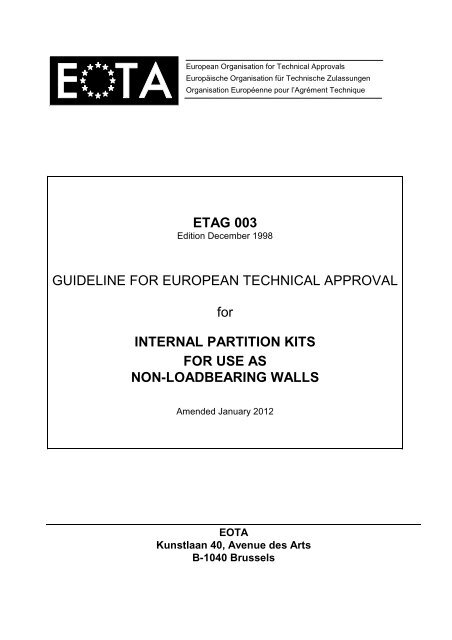 EOTA

European Organisation for Technical Approvals
Europäische Organisation für Technische Zulassungen
Organisation Européenne pour l'Agrément Technique

ETAG 003
Edition December 1998

GUIDELINE FOR EUROPEAN TECHNICAL APPROVAL

for

INTERNAL PARTITION KITS
FOR USE AS
NON-LOADBEARING WALLS

Amended January 2012

EOTA
Kunstlaan 40, Avenue des Arts
B-1040 Brussels